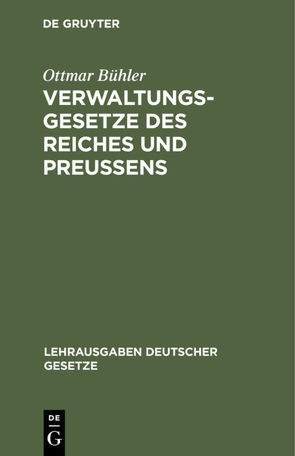 DE GRUYTER

Ottmar Bühler

VERWALTUNGSGESETZE DES REICHES UND PREUSSENS

LEHRAUSGABEN DEUTSCHER GESETZE

DE
G